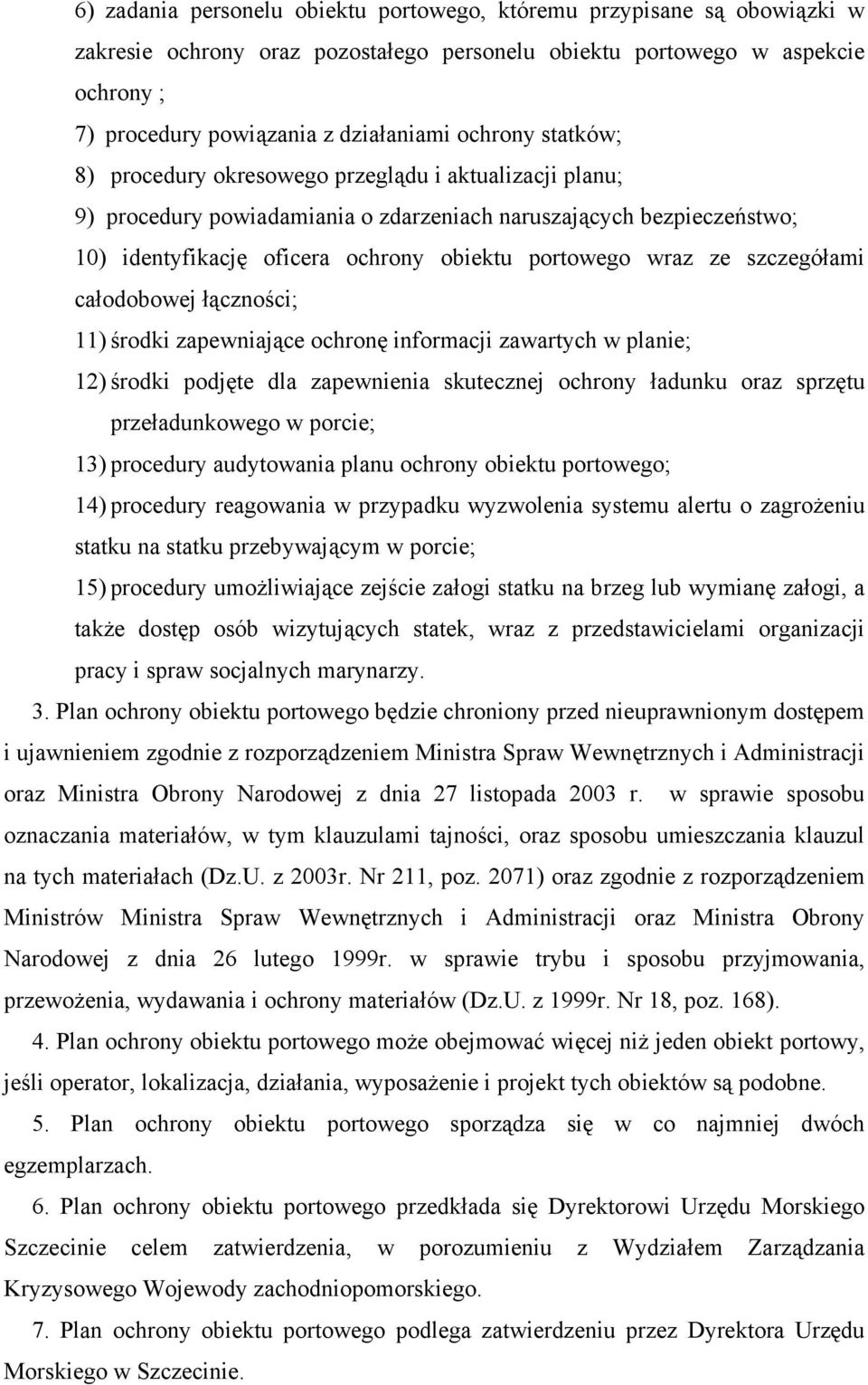 6) zadania personelu obiektu portowego, któremu przypisane są obowiązki w zakresie ochrony oraz pozostałego personelu obiektu portowego w aspekcie ochrony ;

7) procedury powiązania z działaniami ochrony statków;

8) procedury okresowego przeglądu i aktualizacji planu;

9) procedury powiadamiania o zdarzeniach naruszających bezpieczeństwo;

10) identyfikację oficera ochrony obiektu portowego wraz ze szczegółami całodobowej łączności;

11) środki zapewniające ochronę informacji zawartych w planie;

12) środki podjęte dla zapewnienia skutecznej ochrony ładunku oraz sprzętu przeładunkowego w porcie;

13) procedury audytowania planu ochrony obiektu portowego;

14) procedury reagowania w przypadku wyzwolenia systemu alertu o zagrożeniu statku na statku przebywającym w porcie;

15) procedury umożliwiające zejście załogi statku na brzeg lub wymianę załogi, a także dostęp osób wizytujących statek, wraz z przedstawicielami organizacji pracy i spraw socjalnych marynarzy.

3. Plan ochrony obiektu portowego będzie chroniony przed nieuprawnionym dostępem i ujawnieniem zgodnie z rozporządzeniem Ministra Spraw Wewnętrznych i Administracji oraz Ministra Obrony Narodowej z dnia 27 listopada 2003 r. w sprawie sposobu oznaczania materiałów, w tym klauzulami tajności, oraz sposobu umieszczania klauzul na tych materiałach (Dz.U. z 2003r. Nr 211, poz. 2071) oraz zgodnie z rozporządzeniem Ministrów Ministra Spraw Wewnętrznych i Administracji oraz Ministra Obrony Narodowej z dnia 26 lutego 1999r. w sprawie trybu i sposobu przyjmowania, przewożenia, wydawania i ochrony materiałów (Dz.U. z 1999r. Nr 18, poz. 168).

4. Plan ochrony obiektu portowego może obejmować więcej niż jeden obiekt portowy, jeśli operator, lokalizacja, działania, wyposażenie i projekt tych obiektów są podobne.

5. Plan ochrony obiektu portowego sporządza się w co najmniej dwóch egzemplarzach.

6. Plan ochrony obiektu portowego przedkłada się Dyrektorowi Urzędu Morskiego Szczecinie celem zatwierdzenia, w porozumieniu z Wydziałem Zarządzania Kryzysowego Wojewody zachodniopomorskiego.

7. Plan ochrony obiektu portowego podlega zatwierdzeniu przez Dyrektora Urzędu Morskiego w Szczecinie.